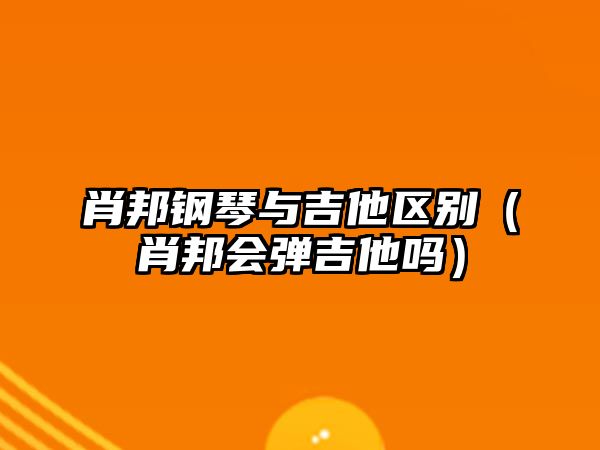 肖邦钢琴与吉他区别（肖邦会弹吉他吗）